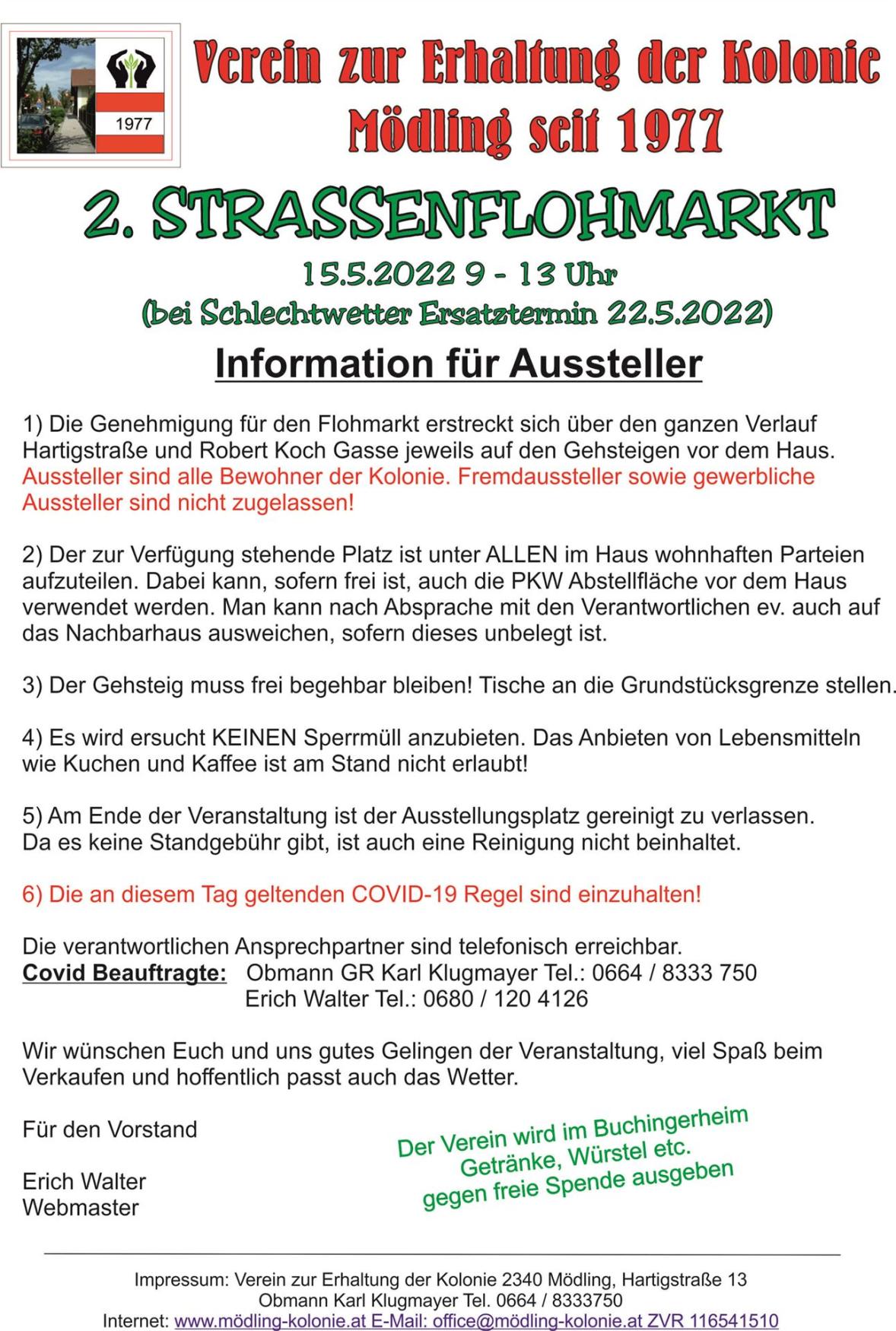 1977

Verein zur Erhaltung der Kolonie Mödling seit 1977

2. STRASSENFLOHMARKT

15.5.2022 9 - 13 Uhr

(bei Schlechtwetter Ersatztermin 22.5.2022)

Information für Aussteller

1) Die Genehmigung für den Flohmarkt erstreckt sich über den ganzen Verlauf Hartigstraße und Robert Koch Gasse jeweils auf den Gehsteigen vor dem Haus. Aussteller sind alle Bewohner der Kolonie. Fremdaussteller sowie gewerbliche Aussteller sind nicht zugelassen!

2) Der zur Verfügung stehende Platz ist unter ALLEN im Haus wohnhaften Parteien aufzuteilen. Dabei kann, sofern frei ist, auch die PKW Abstellfläche vor dem Haus verwendet werden. Man kann nach Absprache mit den Verantwortlichen ev. auch auf das Nachbarhaus ausweichen, sofern dieses unbelegt ist.

3) Der Gehsteig muss frei begehbar bleiben! Tische an die Grundstücksgrenze stellen.

4) Es wird ersucht KEINEN Sperrmüll anzubieten. Das Anbieten von Lebensmitteln wie Kuchen und Kaffee ist am Stand nicht erlaubt!

5) Am Ende der Veranstaltung ist der Ausstellungsplatz gereinigt zu verlassen.
Da es keine Standgebühr gibt, ist auch eine Reinigung nicht beinhaltet.

6) Die an diesem Tag geltenden COVID-19 Regel sind einzuhalten!

Die verantwortlichen Ansprechpartner sind telefonisch erreichbar.
Covid Beauftragte: Obmann GR Karl Klugmayer Tel.: 0664 / 8333 750
Erich Walter Tel.: 0680 / 120 4126

Wir wünschen Euch und uns gutes Gelingen der Veranstaltung, viel Spaß beim Verkaufen und hoffentlich passt auch das Wetter.

Für den Vorstand

Erich Walter
Webmaster

Der Verein wird im Buchingerheim
Getränke, Würstel etc.
gegen freie Spende ausgeben

Impressum: Verein zur Erhaltung der Kolonie 2340 Mödling, Hartigstraße 13
Obmann Karl Klugmayer Tel. 0664 / 8333750
Internet: www.mödling-kolonie.at E-Mail: office@mödling-kolonie.at ZVR 116541510